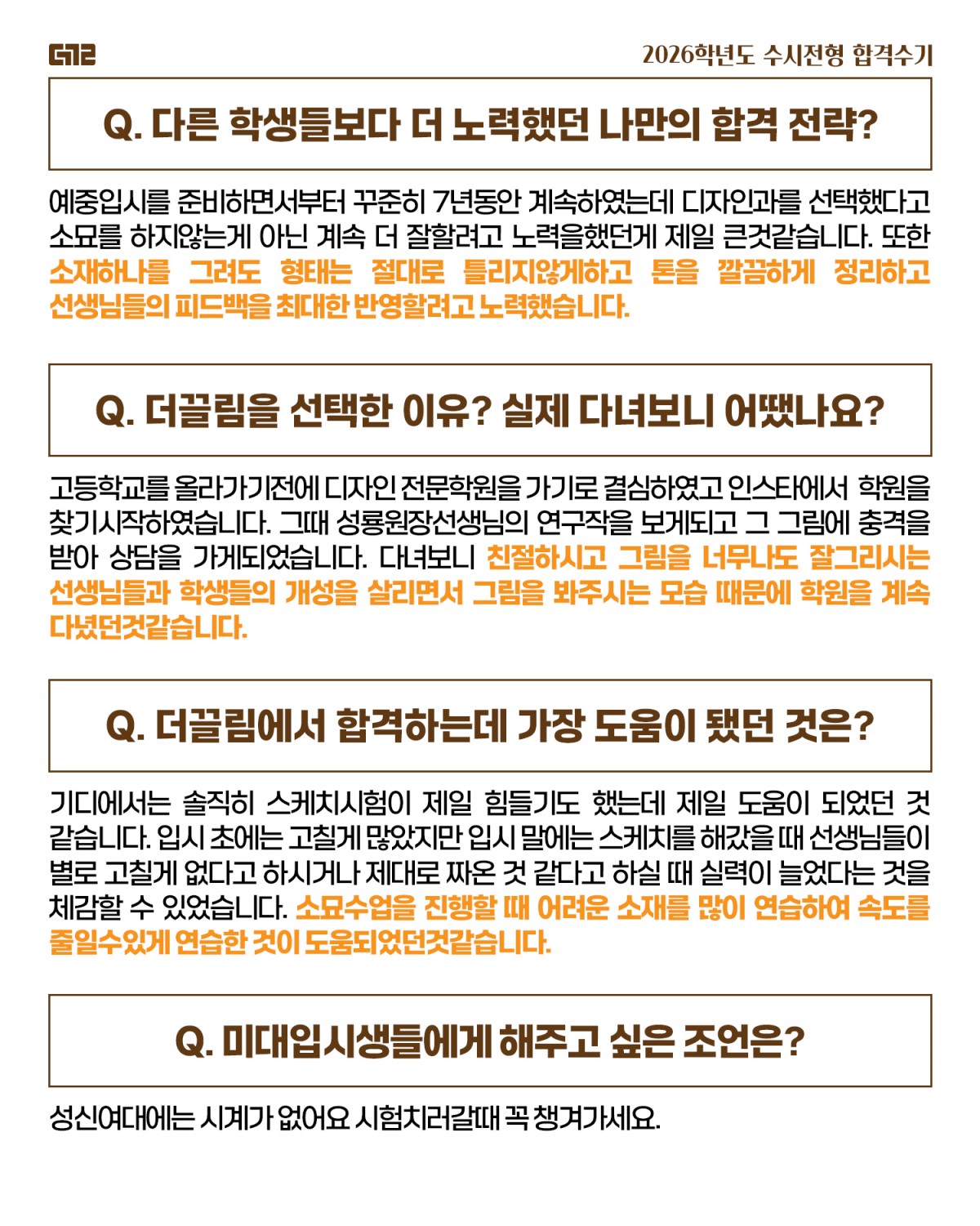 G12

2026학년도 수시전형 합격수기

Q. 다른 학생들보다 더 노력했던 나만의 합격 전략?

예중입시를 준비하면서부터 꾸준히 7년동안 계속하였는데 디자인과를 선택했다고 소묘를 하지않는게 아닌 계속 더 잘할려고 노력을했던게 제일 큰것같습니다. 또한 소재하나를 그려도 형태는 절대로 틀리지않게하고 톤을 깔끔하게 정리하고 선생님들의 피드백을 최대한 반영할려고 노력했습니다.

Q. 더끌림을 선택한 이유? 실제 다녀보니 어땠나요?

고등학교를 올라가기전에 디자인 전문학원을 가기로 결심하였고 인스타에서 학원을 찾기시작하였습니다. 그때 성룡원장선생님의 연구작을 보게되고 그 그림에 충격을 받아 상담을 가게되었습니다. 다녀보니 친절하시고 그림을 너무나도 잘그리시는 선생님들과 학생들의 개성을 살리면서 그림을 봐주시는 모습 때문에 학원을 계속 다녔던것같습니다.

Q. 더끌림에서 합격하는데 가장 도움이 됐던 것은?

기디에서는 솔직히 스케치시험이 제일 힘들기도 했는데 제일 도움이 되었던 것 같습니다. 입시 초에는 고칠게 많았지만 입시 말에는 스케치를 해갔을 때 선생님들이 별로 고칠게 없다고 하시거나 제대로 짜온 것 같다고 하실 때 실력이 늘었다는 것을 체감할 수 있었습니다. 소묘수업을 진행할 때 어려운 소재를 많이 연습하여 속도를 줄일수있게 연습한 것이 도움되었던것같습니다.

Q. 미대입시생들에게 해주고 싶은 조언은?

성신여대에는 시계가 없어요 시험치러갈때 꼭 챙겨가세요.